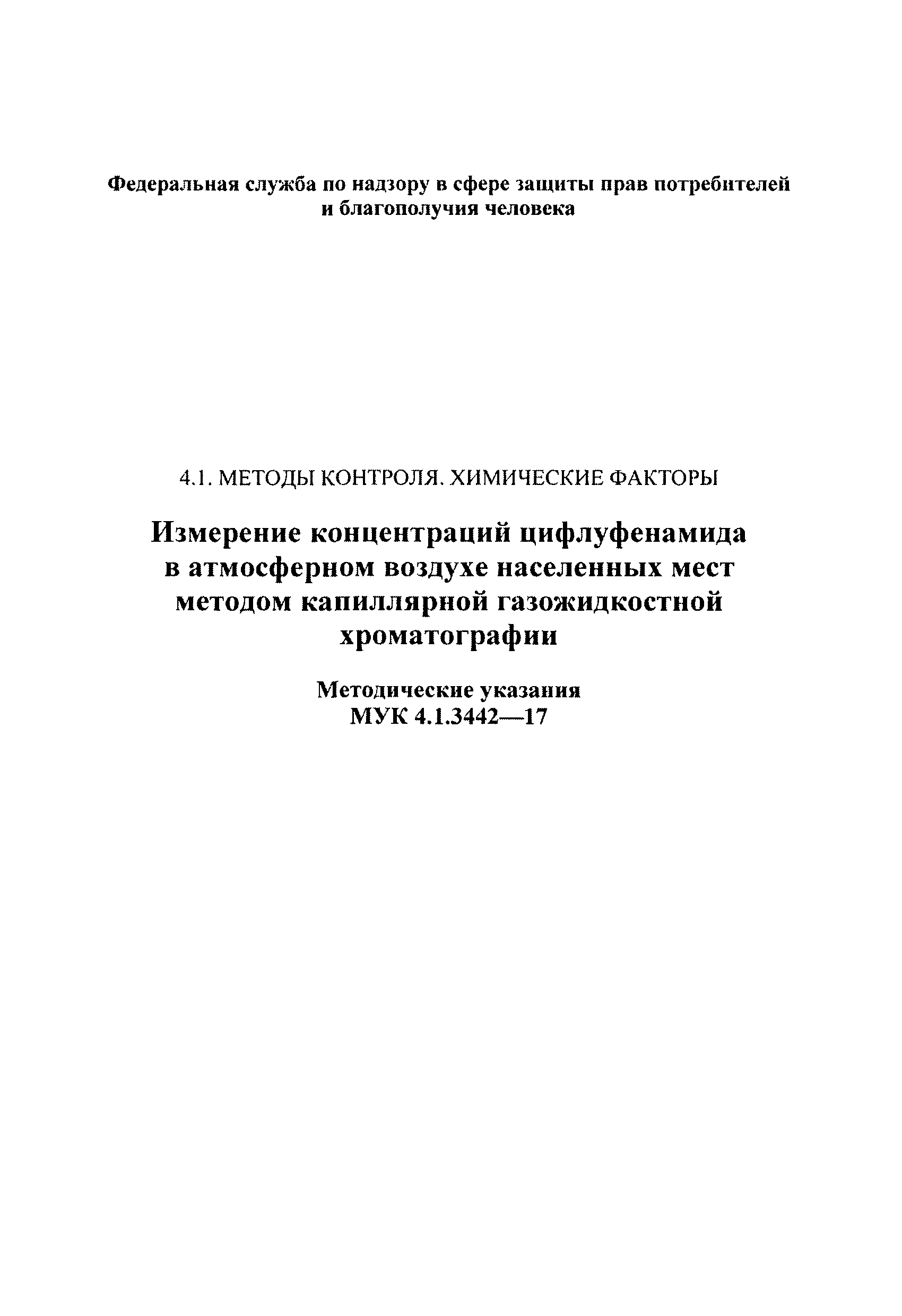 Федеральная служба по надзору в сфере защиты прав потребителей и благополучия человека

4.1. МЕТОДЫ КОНТРОЛЯ. ХИМИЧЕСКИЕ ФАКТОРЫ

Измерение концентраций цифлуфенамида в атмосферном воздухе населенных мест методом капиллярной газожидкостной хроматографии

Методические указания
МУК 4.1.3442—17